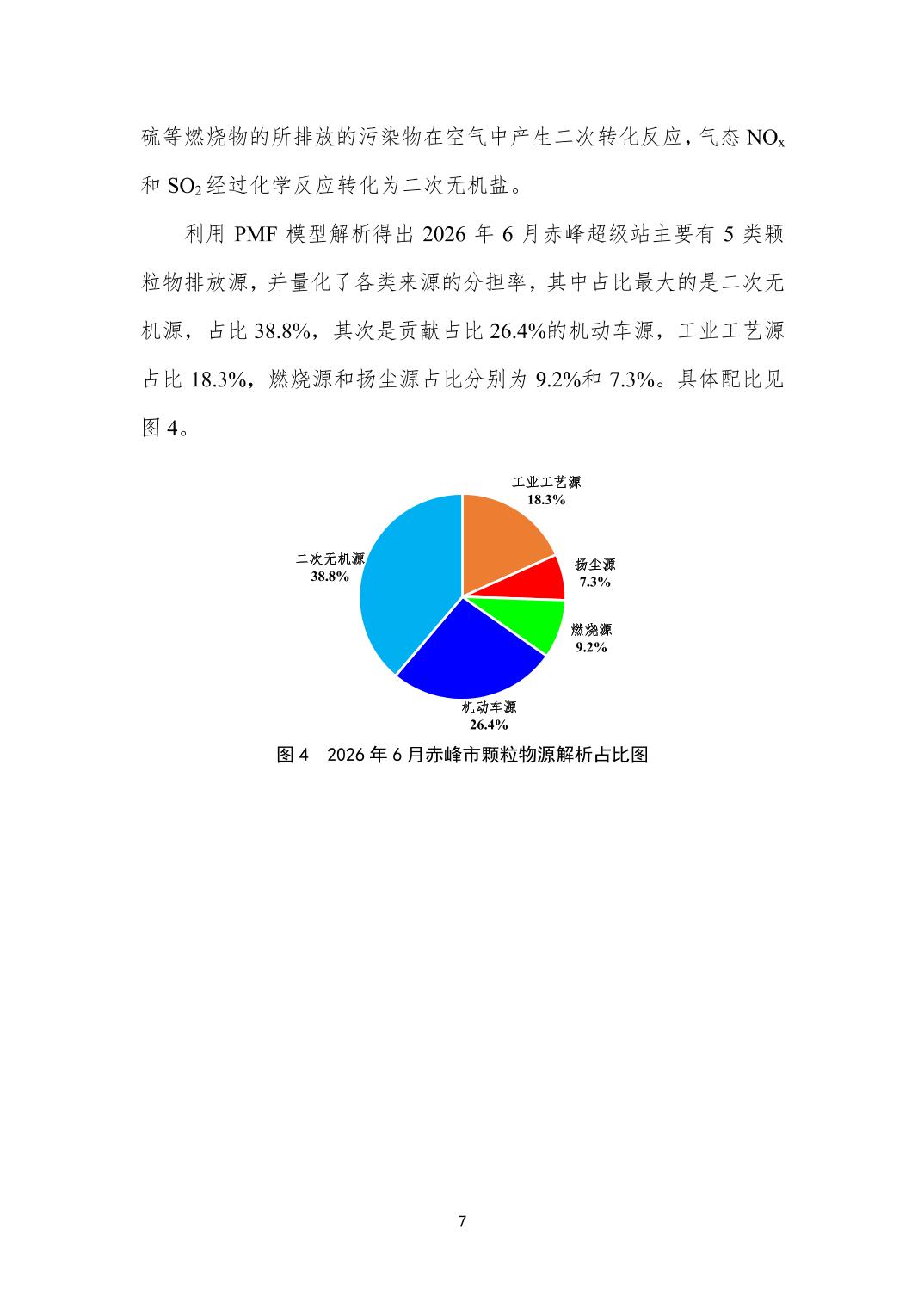 硫等燃烧物的所排放的污染物在空气中产生二次转化反应，气态 $NO_x$ 和 $SO_2$ 经过化学反应转化为二次无机盐。

利用 PMF 模型解析得出 2026 年 6 月赤峰超级站主要有 5 类颗粒物排放源，并量化了各类来源的分担率，其中占比最大的是二次无机源，占比 38.8%，其次是贡献占比 26.4%的机动车源，工业工艺源占比 18.3%，燃烧源和扬尘源占比分别为 9.2%和 7.3%。具体配比见图 4。

工业工艺源
18.3%
扬尘源
7.3%
燃烧源
9.2%
机动车源
26.4%
二次无机源
38.8%

图 4　2026 年 6 月赤峰市颗粒物源解析占比图

7